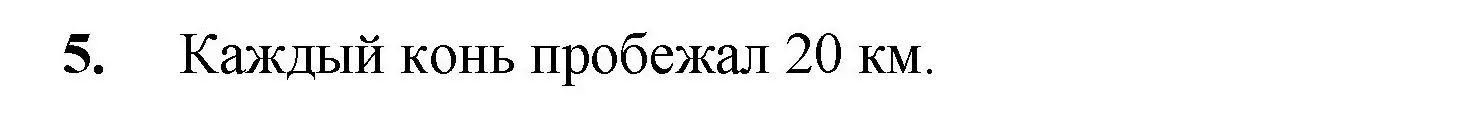 5. Каждый конь пробежал 20 км.